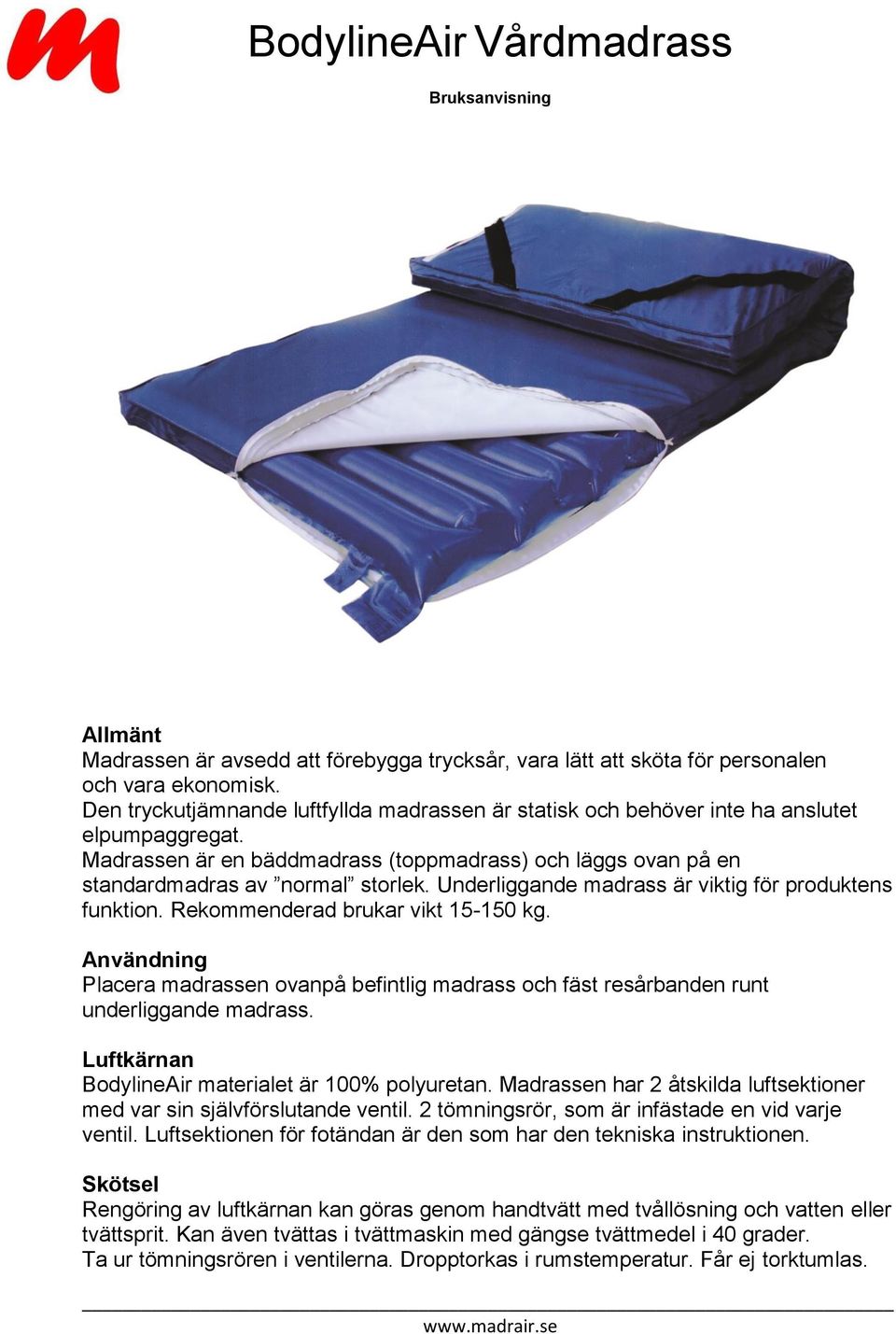 BodylineAir Vårdmadrass

Bruksanvisning

Allmänt
Madrassen är avsedd att förebygga trycksår, vara lätt att sköta för personalen och vara ekonomisk.
Den tryckutjämnande luftfyllda madrassen är statisk och behöver inte ha anslutet elpumpaggregat.
Madrassen är en bäddmadrass (toppmadrass) och läggs ovan på en standardmadras av ”normal” storlek. Underliggande madrass är viktig för produktens funktion. Rekommenderad brukar vikt 15-150 kg.

Användning
Placera madrassen ovanpå befintlig madrass och fäst resårbanden runt underliggande madrass.

Luftkärnan
BodylineAir materialet är 100% polyuretan. Madrassen har 2 åtskilda luftsektioner med var sin självförslutande ventil. 2 tömningsrör, som är infästade en vid varje ventil. Luftsektionen för fotändan är den som har den tekniska instruktionen.

Skötsel
Rengöring av luftkärnan kan göras genom handtvätt med tvållösning och vatten eller tvättsprit. Kan även tvättas i tvättmaskin med gängse tvättmedel i 40 grader.
Ta ur tömningsrören i ventilerna. Dropptorkas i rumstemperatur. Får ej torktumlas.

www.madrair.se